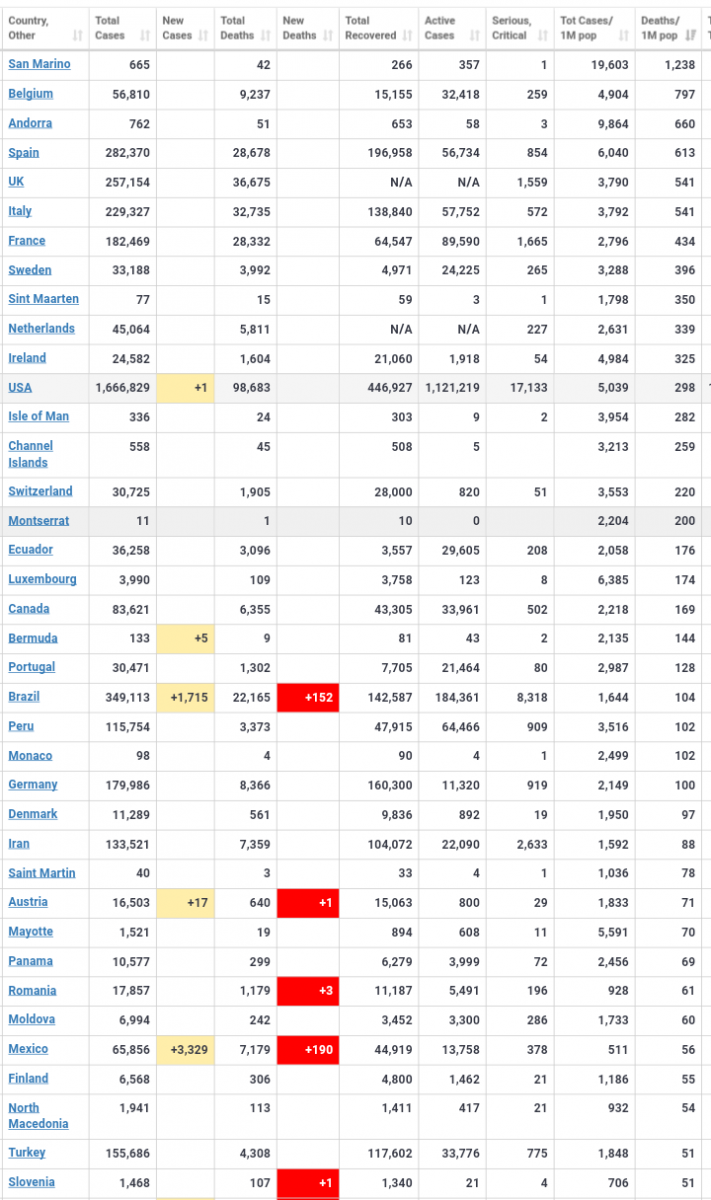 | Country, Other | Total Cases | New Cases | Total Deaths | New Deaths | Total Recovered | Active Cases | Serious, Critical | Tot Cases/ 1M pop | Deaths/ 1M pop |
|---|---|---|---|---|---|---|---|---|---|
| San Marino | 665 | | 42 | | 266 | 357 | 1 | 19,603 | 1,238 |
| Belgium | 56,810 | | 9,237 | | 15,155 | 32,418 | 259 | 4,904 | 797 |
| Andorra | 762 | | 51 | | 653 | 58 | 3 | 9,864 | 660 |
| Spain | 282,370 | | 28,678 | | 196,958 | 56,734 | 854 | 6,040 | 613 |
| UK | 257,154 | | 36,675 | | N/A | N/A | 1,559 | 3,790 | 541 |
| Italy | 229,327 | | 32,735 | | 138,840 | 57,752 | 572 | 3,792 | 541 |
| France | 182,469 | | 28,332 | | 64,547 | 89,590 | 1,665 | 2,796 | 434 |
| Sweden | 33,188 | | 3,992 | | 4,971 | 24,225 | 265 | 3,288 | 396 |
| Sint Maarten | 77 | | 15 | | 59 | 3 | 1 | 1,798 | 350 |
| Netherlands | 45,064 | | 5,811 | | N/A | N/A | 227 | 2,631 | 339 |
| Ireland | 24,582 | | 1,604 | | 21,060 | 1,918 | 54 | 4,984 | 325 |
| USA | 1,666,829 | +1 | 98,683 | | 446,927 | 1,121,219 | 17,133 | 5,039 | 298 |
| Isle of Man | 336 | | 24 | | 303 | 9 | 2 | 3,954 | 282 |
| Channel Islands | 558 | | 45 | | 508 | 5 | | 3,213 | 259 |
| Switzerland | 30,725 | | 1,905 | | 28,000 | 820 | 51 | 3,553 | 220 |
| Montserrat | 11 | | 1 | | 10 | 0 | | 2,204 | 200 |
| Ecuador | 36,258 | | 3,096 | | 3,557 | 29,605 | 208 | 2,058 | 176 |
| Luxembourg | 3,990 | | 109 | | 3,758 | 123 | 8 | 6,385 | 174 |
| Canada | 83,621 | | 6,355 | | 43,305 | 33,961 | 502 | 2,218 | 169 |
| Bermuda | 133 | +5 | 9 | | 81 | 43 | 2 | 2,135 | 144 |
| Portugal | 30,471 | | 1,302 | | 7,705 | 21,464 | 80 | 2,987 | 128 |
| Brazil | 349,113 | +1,715 | 22,165 | +152 | 142,587 | 184,361 | 8,318 | 1,644 | 104 |
| Peru | 115,754 | | 3,373 | | 47,915 | 64,466 | 909 | 3,516 | 102 |
| Monaco | 98 | | 4 | | 90 | 4 | 1 | 2,499 | 102 |
| Germany | 179,986 | | 8,366 | | 160,300 | 11,320 | 919 | 2,149 | 100 |
| Denmark | 11,289 | | 561 | | 9,836 | 892 | 19 | 1,950 | 97 |
| Iran | 133,521 | | 7,359 | | 104,072 | 22,090 | 2,633 | 1,592 | 88 |
| Saint Martin | 40 | | 3 | | 33 | 4 | 1 | 1,036 | 78 |
| Austria | 16,503 | +17 | 640 | +1 | 15,063 | 800 | 29 | 1,833 | 71 |
| Mayotte | 1,521 | | 19 | | 894 | 608 | 11 | 5,591 | 70 |
| Panama | 10,577 | | 299 | | 6,279 | 3,999 | 72 | 2,456 | 69 |
| Romania | 17,857 | | 1,179 | +3 | 11,187 | 5,491 | 196 | 928 | 61 |
| Moldova | 6,994 | | 242 | | 3,452 | 3,300 | 286 | 1,733 | 60 |
| Mexico | 65,856 | +3,329 | 7,179 | +190 | 44,919 | 13,758 | 378 | 511 | 56 |
| Finland | 6,568 | | 306 | | 4,800 | 1,462 | 21 | 1,186 | 55 |
| North Macedonia | 1,941 | | 113 | | 1,411 | 417 | 21 | 932 | 54 |
| Turkey | 155,686 | | 4,308 | | 117,602 | 33,776 | 775 | 1,848 | 51 |
| Slovenia | 1,468 | | 107 | +1 | 1,340 | 21 | 4 | 706 | 51 |